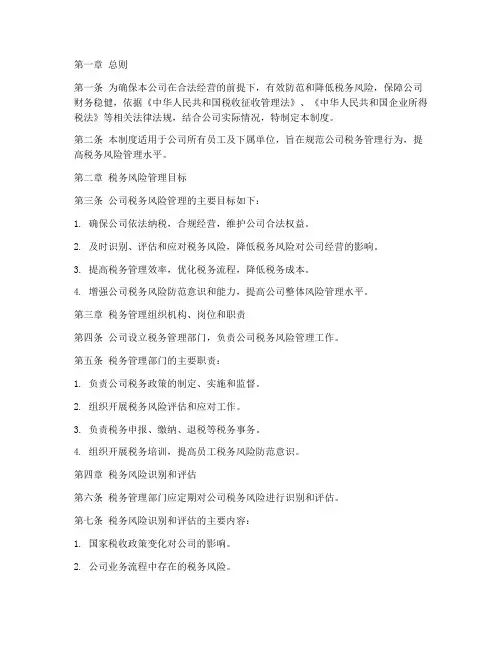 第一章 总则

第一条 为确保本公司在合法经营的前提下，有效防范和降低税务风险，保障公司财务稳健，依据《中华人民共和国税收征收管理法》、《中华人民共和国企业所得税法》等相关法律法规，结合公司实际情况，特制定本制度。

第二条 本制度适用于公司所有员工及下属单位，旨在规范公司税务管理行为，提高税务风险管理水平。

第二章 税务风险管理目标

第三条 公司税务风险管理的主要目标如下：

1. 确保公司依法纳税，合规经营，维护公司合法权益。

2. 及时识别、评估和应对税务风险，降低税务风险对公司经营的影响。

3. 提高税务管理效率，优化税务流程，降低税务成本。

4. 增强公司税务风险防范意识和能力，提高公司整体风险管理水平。

第三章 税务管理组织机构、岗位和职责

第四条 公司设立税务管理部门，负责公司税务风险管理工作。

第五条 税务管理部门的主要职责：

1. 负责公司税务政策的制定、实施和监督。

2. 组织开展税务风险评估和应对工作。

3. 负责税务申报、缴纳、退税等税务事务。

4. 组织开展税务培训，提高员工税务风险防范意识。

第四章 税务风险识别和评估

第六条 税务管理部门应定期对公司税务风险进行识别和评估。

第七条 税务风险识别和评估的主要内容：

1. 国家税收政策变化对公司的影响。

2. 公司业务流程中存在的税务风险。